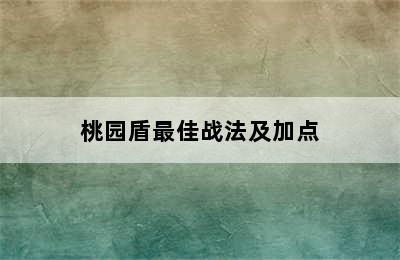 桃园盾最佳战法及加点